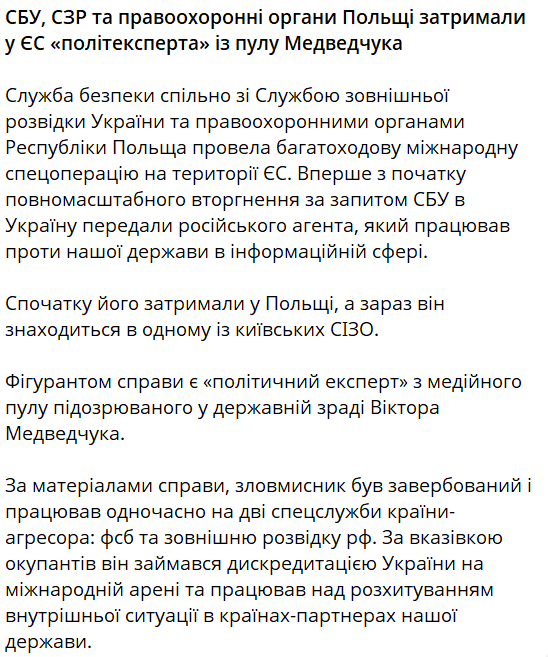 СБУ, СЗР та правоохоронні органи Польщі затримали у ЄС «політексперта» із пулу Медведчука

Служба безпеки спільно зі Службою зовнішньої розвідки України та правоохоронними органами Республіки Польща провела багатоходову міжнародну спецоперацію на території ЄС. Вперше з початку повномасштабного вторгнення за запитом СБУ в Україну передали російського агента, який працював проти нашої держави в інформаційній сфері.

Спочатку його затримали у Польщі, а зараз він знаходиться в одному із київських СІЗО.

Фігурантом справи є «політичний експерт» з медійного пулу підозрюваного у державній зраді Віктора Медведчука.

За матеріалами справи, зловмисник був завербований і працював одночасно на дві спецслужби країни-агресора: фсб та зовнішню розвідку рф. За вказівкою окупантів він займався дискредитацією України на міжнародній арені та працював над розхитуванням внутрішньої ситуації в країнах-партнерах нашої держави.